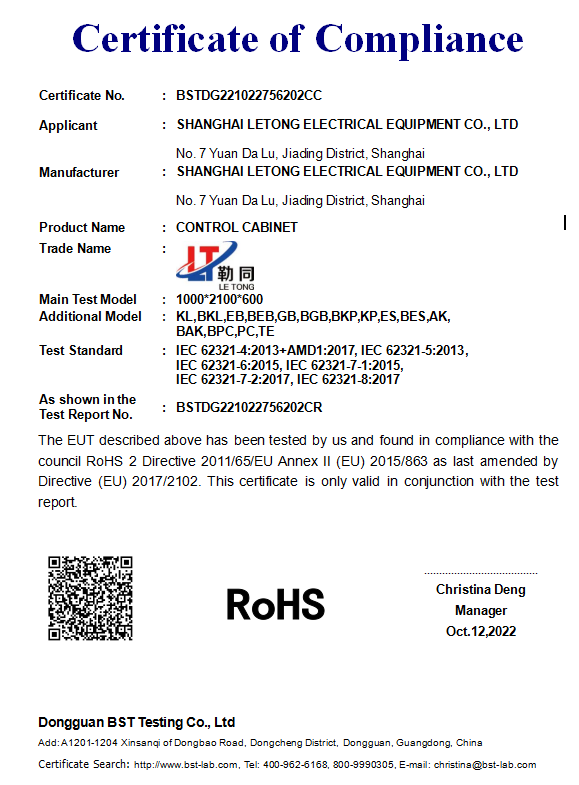 Certificate of Compliance

Certificate No. : BSTDG221022756202CC

Applicant : SHANGHAI LETONG ELECTRICAL EQUIPMENT CO., LTD

No. 7 Yuan Da Lu, Jiading District, Shanghai

Manufacturer : SHANGHAI LETONG ELECTRICAL EQUIPMENT CO., LTD

No. 7 Yuan Da Lu, Jiading District, Shanghai

Product Name : CONTROL CABINET

Trade Name : LT 勒同 LE TONG

Main Test Model : 1000*2100*600

Additional Model : KL,BKL,EB,BEB,GB,BGB,BKP,KP,ES,BES,AK, BAK,BPC,PC,TE

Test Standard : IEC 62321-4:2013+AMD1:2017, IEC 62321-5:2013, IEC 62321-6:2015, IEC 62321-7-1:2015, IEC 62321-7-2:2017, IEC 62321-8:2017

As shown in the Test Report No. : BSTDG221022756202CR

The EUT described above has been tested by us and found in compliance with the council RoHS 2 Directive 2011/65/EU Annex II (EU) 2015/863 as last amended by Directive (EU) 2017/2102. This certificate is only valid in conjunction with the test report.

RoHS

Christina Deng
Manager
Oct.12,2022

Dongguan BST Testing Co., Ltd

Add: A1201-1204 Xinsanqi of Dongbao Road, Dongcheng District, Dongguan, Guangdong, China

Certificate Search: http://www.bst-lab.com, Tel: 400-962-6168, 800-9990305, E-mail: christina@bst-lab.com